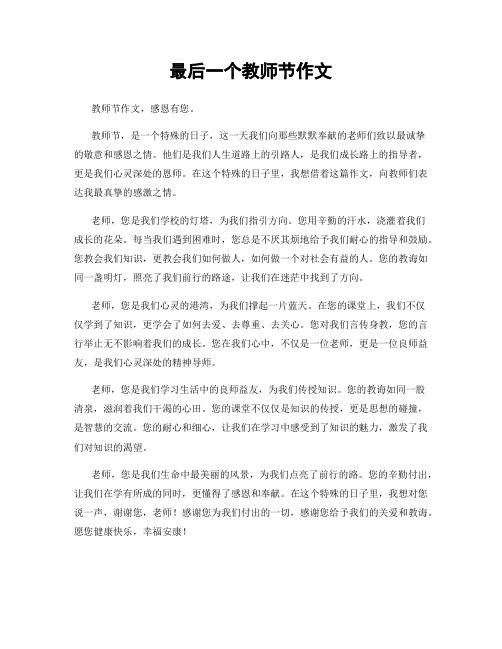 最后一个教师节作文

教师节作文，感恩有您。

教师节，是一个特殊的日子，这一天我们向那些默默奉献的老师们致以最诚挚的敬意和感恩之情。他们是我们人生道路上的引路人，是我们成长路上的指导者，更是我们心灵深处的恩师。在这个特殊的日子里，我想借着这篇作文，向教师们表达我最真挚的感激之情。

老师，您是我们学校的灯塔，为我们指引方向。您用辛勤的汗水，浇灌着我们成长的花朵。每当我们遇到困难时，您总是不厌其烦地给予我们耐心的指导和鼓励。您教会我们知识，更教会我们如何做人，如何做一个对社会有益的人。您的教诲如同一盏明灯，照亮了我们前行的路途，让我们在迷茫中找到了方向。

老师，您是我们心灵的港湾，为我们撑起一片蓝天。在您的课堂上，我们不仅仅学到了知识，更学会了如何去爱、去尊重、去关心。您对我们言传身教，您的言行举止无不影响着我们的成长。您在我们心中，不仅是一位老师，更是一位良师益友，是我们心灵深处的精神导师。

老师，您是我们学习生活中的良师益友，为我们传授知识。您的教诲如同一股清泉，滋润着我们干渴的心田。您的课堂不仅仅是知识的传授，更是思想的碰撞，是智慧的交流。您的耐心和细心，让我们在学习中感受到了知识的魅力，激发了我们对知识的渴望。

老师，您是我们生命中最美丽的风景，为我们点亮了前行的路。您的辛勤付出，让我们在学有所成的同时，更懂得了感恩和奉献。在这个特殊的日子里，我想对您说一声，谢谢您，老师！感谢您为我们付出的一切，感谢您给予我们的关爱和教诲。愿您健康快乐，幸福安康！